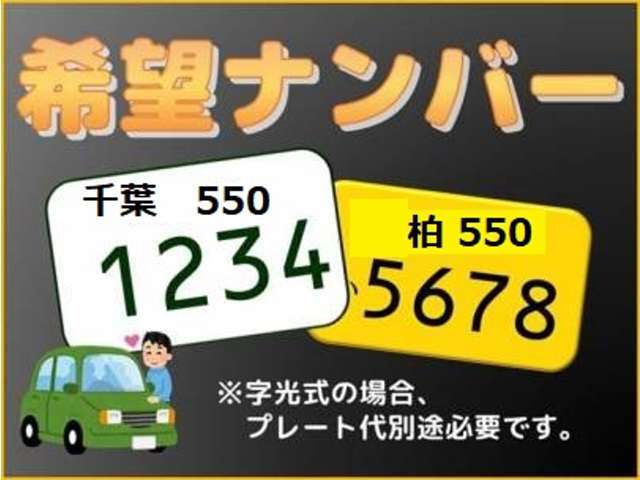 希望ナンバー

千葉 550
1234

柏 550
5678

※字光式の場合、
プレート代別途必要です。